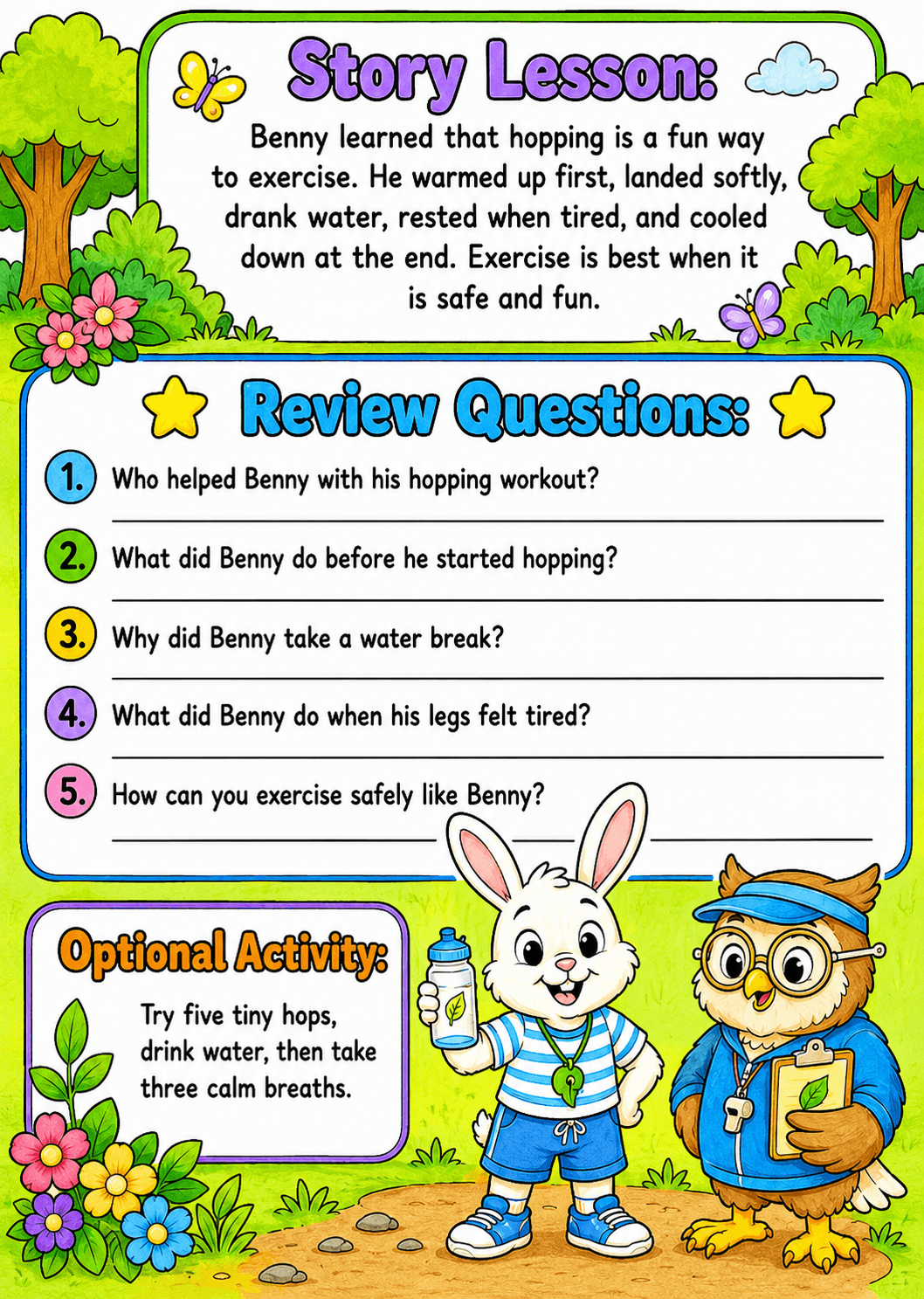 Story Lesson:

Benny learned that hopping is a fun way to exercise. He warmed up first, landed softly, drank water, rested when tired, and cooled down at the end. Exercise is best when it is safe and fun.

Review Questions:

1. Who helped Benny with his hopping workout?
____

2. What did Benny do before he started hopping?
____

3. Why did Benny take a water break?
____

4. What did Benny do when his legs felt tired?
____

5. How can you exercise safely like Benny?
____

Optional Activity:

Try five tiny hops, drink water, then take three calm breaths.